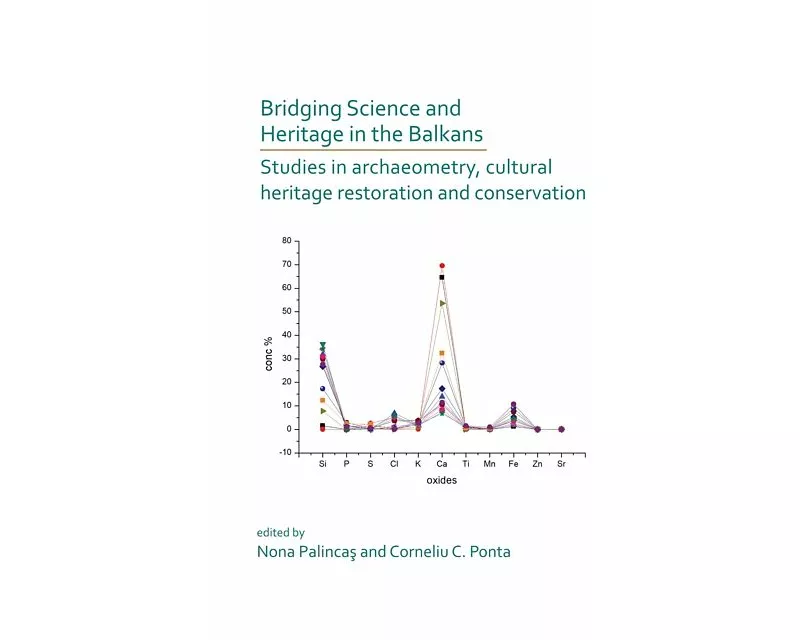 Bridging Science and Heritage in the Balkans

Studies in archaeometry, cultural heritage restoration and conservation

80
70
60
50
40
30
20
10
0
-10

conc %

Si P S Cl K Ca Ti Mn Fe Zn Sr

oxides

edited by

Nona Palincaş and Corneliu C. Ponta